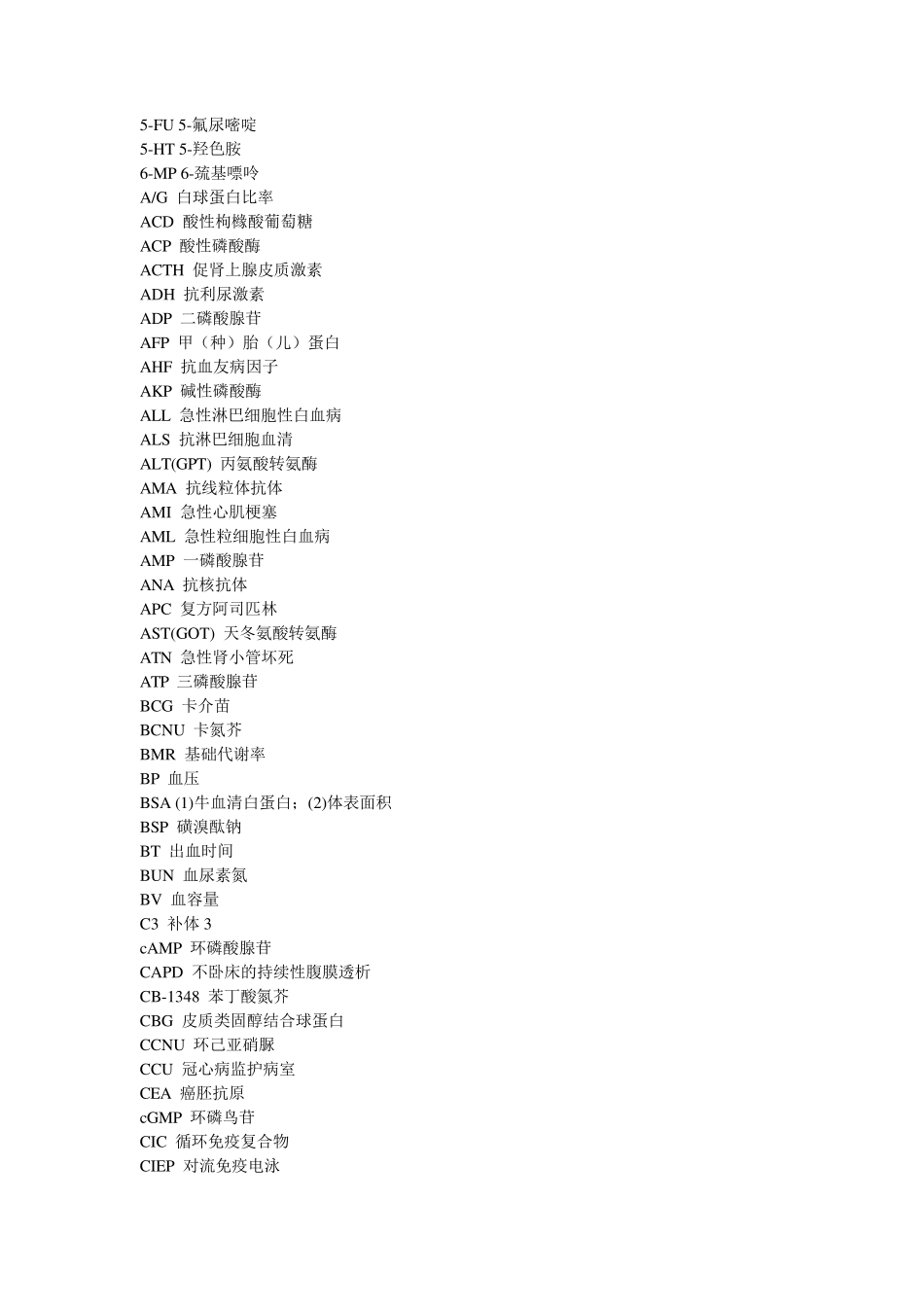 5-FU 5-氟尿嘧啶
5-HT 5-羟色胺
6-MP 6-巯基嘌呤
A/G 白球蛋白比率
ACD 酸性枸橼酸葡萄糖
ACP 酸性磷酸酶
ACTH 促肾上腺皮质激素
ADH 抗利尿激素
ADP 二磷酸腺苷
AFP 甲（种）胎（儿）蛋白
AHF 抗血友病因子
AKP 碱性磷酸酶
ALL 急性淋巴细胞性白血病
ALS 抗淋巴细胞血清
ALT(GPT) 丙氨酸转氨酶
AMA 抗线粒体抗体
AMI 急性心肌梗塞
AML 急性粒细胞性白血病
AMP 一磷酸腺苷
ANA 抗核抗体
APC 复方阿司匹林
AST(GOT) 天冬氨酸转氨酶
ATN 急性肾小管坏死
ATP 三磷酸腺苷
BCG 卡介苗
BCNU 卡氮芥
BMR 基础代谢率
BP 血压
BSA (1)牛血清白蛋白；(2)体表面积
BSP 磺溴酞钠
BT 出血时间
BUN 血尿素氮
BV 血容量
C3 补体 3
cAMP 环磷酸腺苷
CAPD 不卧床的持续性腹膜透析
CB-1348 苯丁酸氮芥
CBG 皮质类固醇结合球蛋白
CCNU 环己亚硝脲
CCU 冠心病监护病室
CEA 癌胚抗原
cGMP 环磷鸟苷
CIC 循环免疫复合物
CIEP 对流免疫电泳